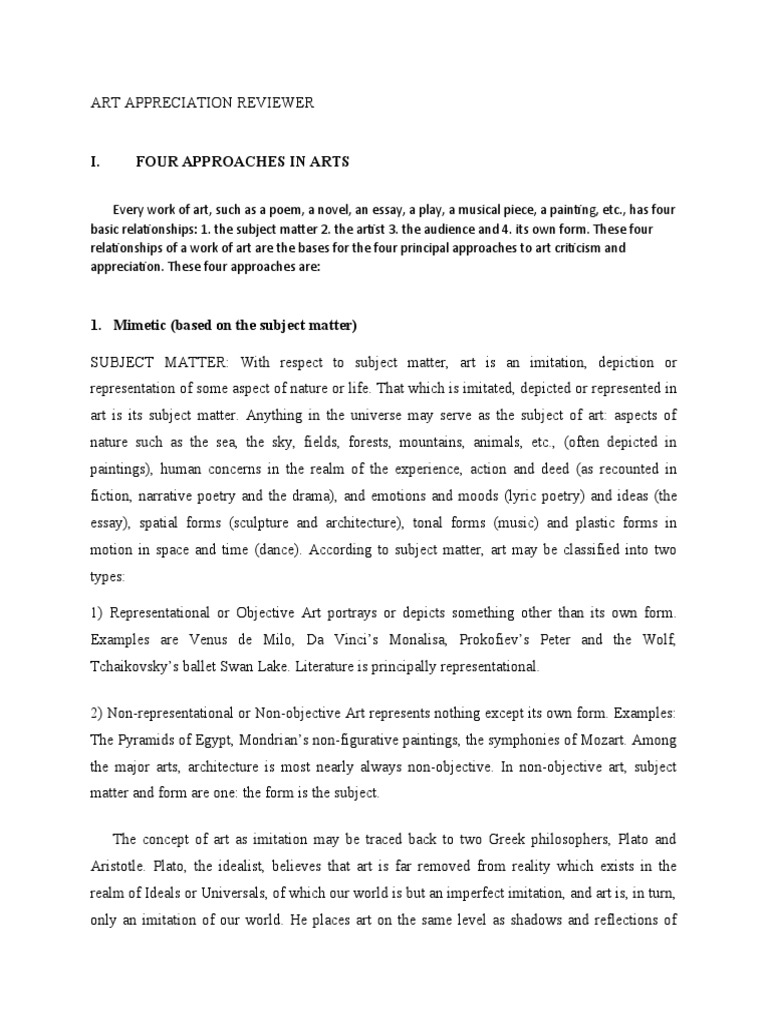 ART APPRECIATION REVIEWER

I. FOUR APPROACHES IN ARTS

Every work of art, such as a poem, a novel, an essay, a play, a musical piece, a painting, etc., has four basic relationships: 1. the subject matter 2. the artist 3. the audience and 4. its own form. These four relationships of a work of art are the bases for the four principal approaches to art criticism and appreciation. These four approaches are:

1. Mimetic (based on the subject matter)

SUBJECT MATTER: With respect to subject matter, art is an imitation, depiction or representation of some aspect of nature or life. That which is imitated, depicted or represented in art is its subject matter. Anything in the universe may serve as the subject of art: aspects of nature such as the sea, the sky, fields, forests, mountains, animals, etc., (often depicted in paintings), human concerns in the realm of the experience, action and deed (as recounted in fiction, narrative poetry and the drama), and emotions and moods (lyric poetry) and ideas (the essay), spatial forms (sculpture and architecture), tonal forms (music) and plastic forms in motion in space and time (dance). According to subject matter, art may be classified into two types:

1) Representational or Objective Art portrays or depicts something other than its own form. Examples are Venus de Milo, Da Vinci's Monalisa, Prokofiev's Peter and the Wolf, Tchaikovsky's ballet Swan Lake. Literature is principally representational.

2) Non-representational or Non-objective Art represents nothing except its own form. Examples: The Pyramids of Egypt, Mondrian's non-figurative paintings, the symphonies of Mozart. Among the major arts, architecture is most nearly always non-objective. In non-objective art, subject matter and form are one: the form is the subject.

The concept of art as imitation may be traced back to two Greek philosophers, Plato and Aristotle. Plato, the idealist, believes that art is far removed from reality which exists in the realm of Ideals or Universals, of which our world is but an imperfect imitation, and art is, in turn, only an imitation of our world. He places art on the same level as shadows and reflections of